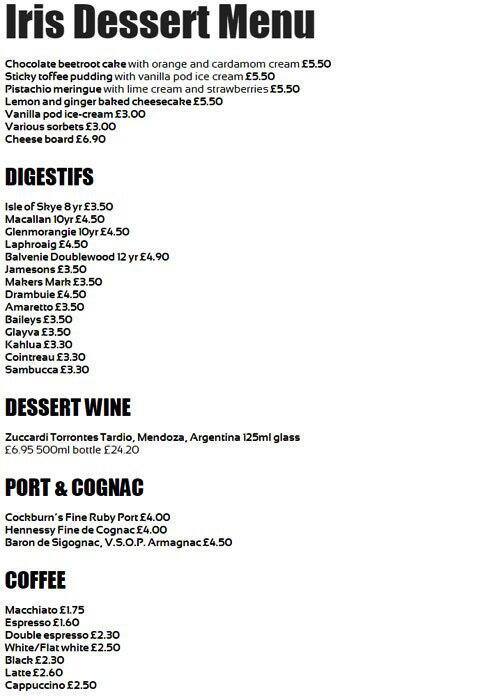 Iris Dessert Menu

Chocolate beetroot cake with orange and cardamom cream £5.50
Sticky toffee pudding with vanilla pod ice cream £5.50
Pistachio meringue with lime cream and strawberries £5.50
Lemon and ginger baked cheesecake £5.50
Vanilla pod ice-cream £3.00
Various sorbets £3.00
Cheese board £6.90

DIGESTIFS

Isle of Skye 8 yr £3.50
Macallan 10yr £4.50
Glenmorangie 10yr £4.50
Laphroaig £4.50
Balvenie Doublewood 12 yr £4.90
Jamesons £3.50
Makers Mark £3.50
Drambuie £4.50
Amaretto £3.50
Baileys £3.50
Glayva £3.50
Kahlua £3.30
Cointreau £3.30
Sambucca £3.30

DESSERT WINE

Zuccardi Torrontes Tardio, Mendoza, Argentina 125ml glass £6.95 500ml bottle £24.20

PORT & COGNAC

Cockburn's Fine Ruby Port £4.00
Hennessy Fine de Cognac £4.00
Baron de Sigognac, V.S.O.P. Armagnac £4.50

COFFEE

Macchiato £1.75
Espresso £1.60
Double espresso £2.30
White/Flat white £2.50
Black £2.30
Latte £2.60
Cappuccino £2.50